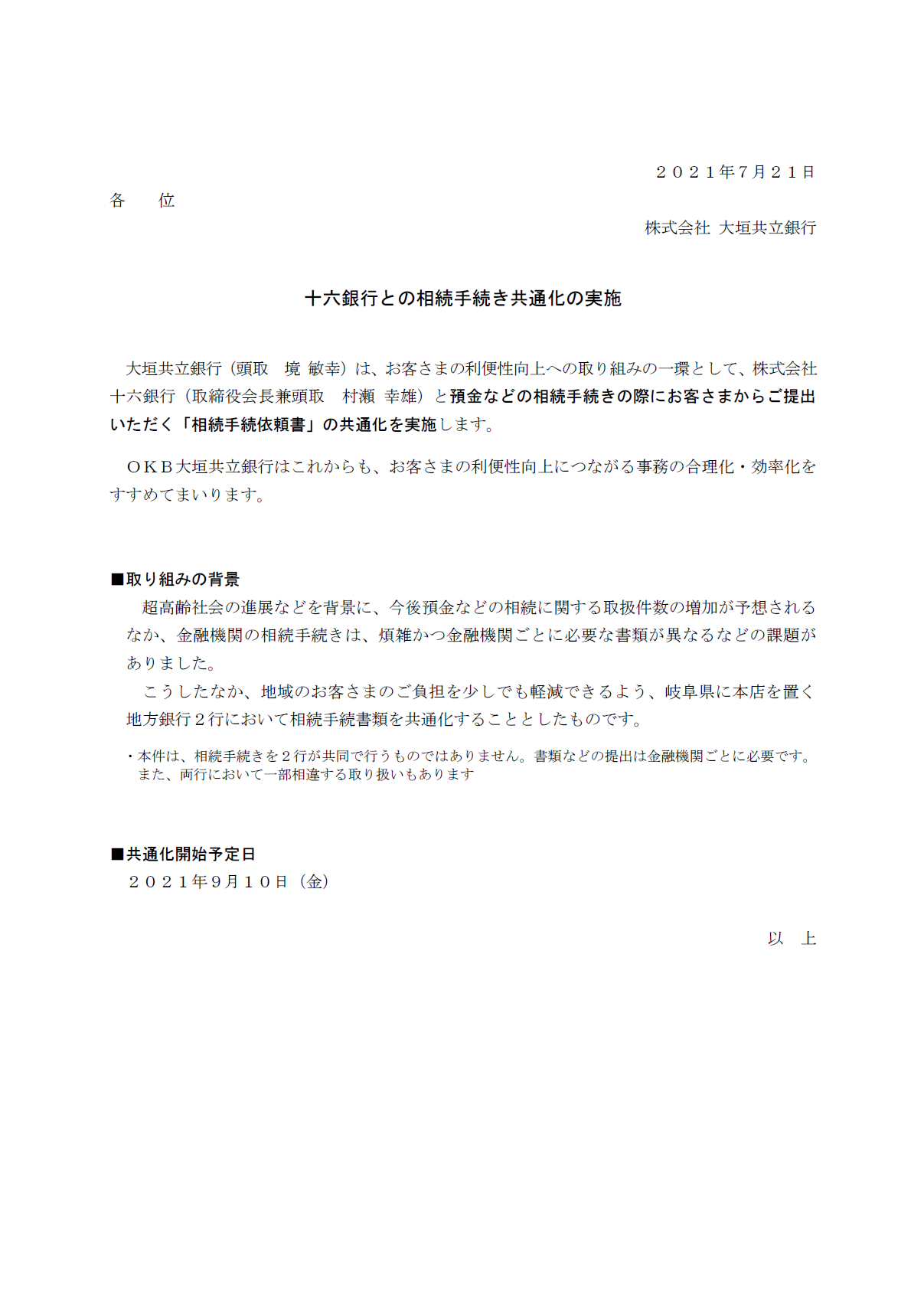 ２０２１年７月２１日

各　　位

株式会社 大垣共立銀行

十六銀行との相続手続き共通化の実施

大垣共立銀行（頭取　境 敏幸）は、お客さまの利便性向上への取り組みの一環として、株式会社十六銀行（取締役会長兼頭取　村瀬 幸雄）と預金などの相続手続きの際にお客さまからご提出いただく「相続手続依頼書」の共通化を実施します。

ＯＫＢ大垣共立銀行はこれからも、お客さまの利便性向上につながる事務の合理化・効率化をすすめてまいります。

■取り組みの背景

超高齢社会の進展などを背景に、今後預金などの相続に関する取扱件数の増加が予想されるなか、金融機関の相続手続きは、煩雑かつ金融機関ごとに必要な書類が異なるなどの課題がありました。

こうしたなか、地域のお客さまのご負担を少しでも軽減できるよう、岐阜県に本店を置く地方銀行２行において相続手続書類を共通化することとしたものです。

・本件は、相続手続きを２行が共同で行うものではありません。書類などの提出は金融機関ごとに必要です。また、両行において一部相違する取り扱いもあります

■共通化開始予定日

２０２１年９月１０日（金）

以　上